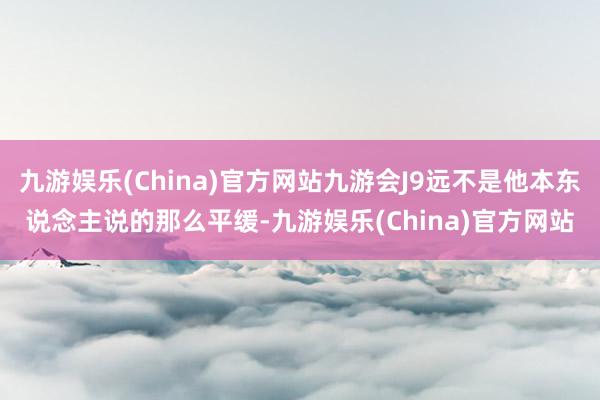 九游娱乐(China)官方网站九游会J9远不是他本东说念主说的那么平缓-九游娱乐(China)官方网站